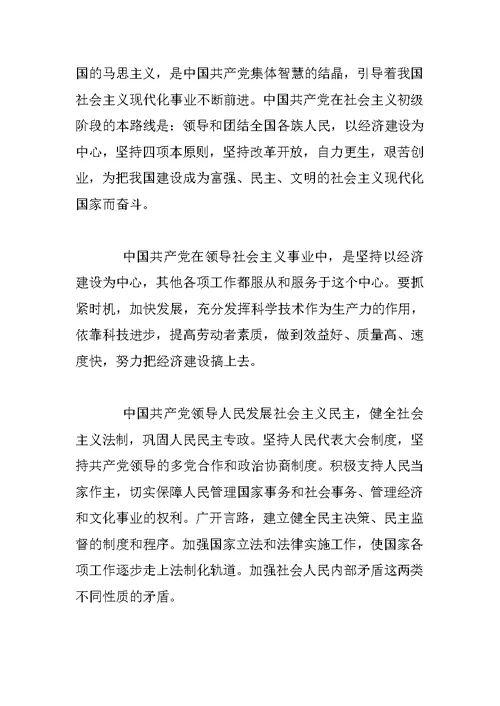 国的马思主义，是中国共产党集体智慧的结晶，引导着我国社会主义现代化事业不断前进。中国共产党在社会主义初级阶段的本路线是：领导和团结全国各族人民，以经济建设为中心，坚持四项本原则，坚持改革开放，自力更生，艰苦创业，为把我国建设成为富强、民主、文明的社会主义现代化国家而奋斗。

中国共产党在领导社会主义事业中，是坚持以经济建设为中心，其他各项工作都服从和服务于这个中心。要抓紧时机，加快发展，充分发挥科学技术作为生产力的作用，依靠科技进步，提高劳动者素质，做到效益好、质量高、速度快，努力把经济建设搞上去。

中国共产党领导人民发展社会主义民主，健全社会主义法制，巩固人民民主专政。坚持人民代表大会制度，坚持共产党领导的多党合作和政治协商制度。积极支持人民当家作主，切实保障人民管理国家事务和社会事务、管理经济和文化事业的权利。广开言路，建立健全民主决策、民主监督的制度和程序。加强国家立法和法律实施工作，使国家各项工作逐步走上法制化轨道。加强社会人民内部矛盾这两类不同性质的矛盾。